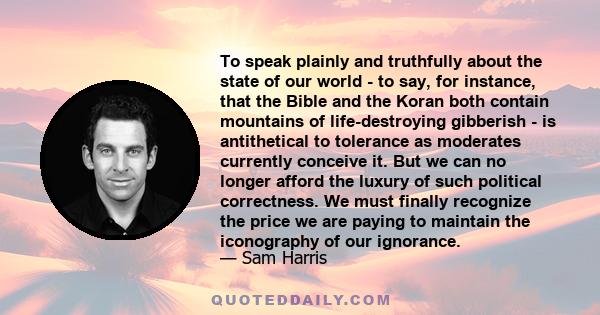 To speak plainly and truthfully about the state of our world - to say, for instance, that the Bible and the Koran both contain mountains of life-destroying gibberish - is antithetical to tolerance as moderates currently conceive it. But we can no longer afford the luxury of such political correctness. We must finally recognize the price we are paying to maintain the iconography of our ignorance.
— Sam Harris

QUOTEDDAILY.COM